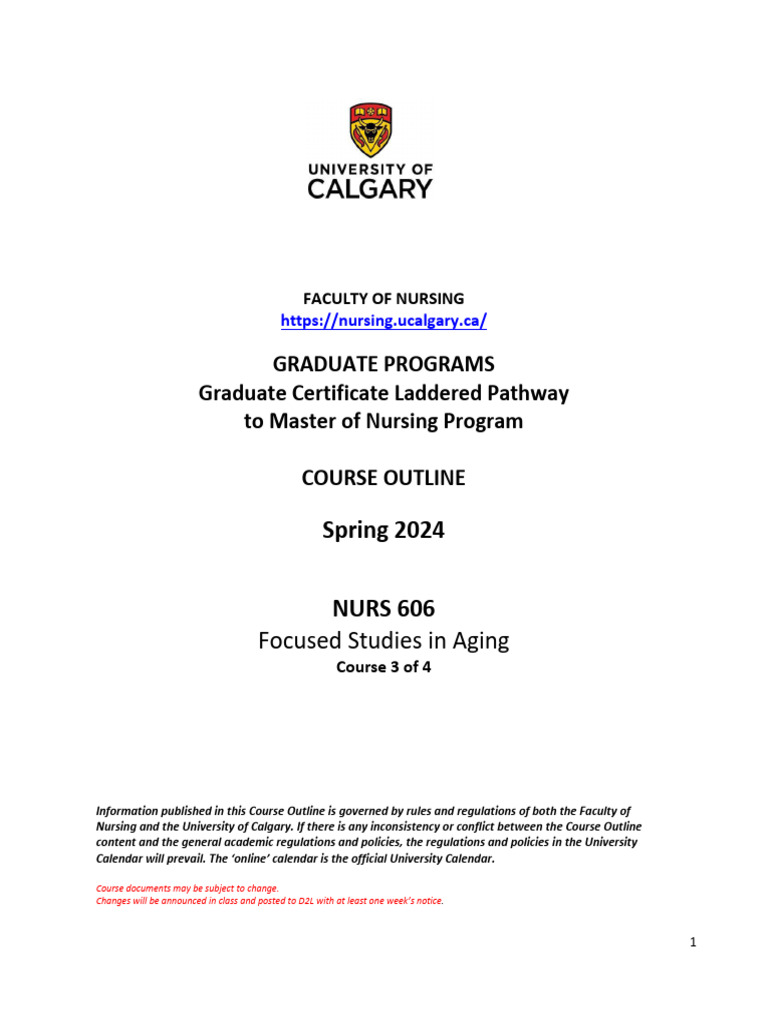 UNIVERSITY OF
CALGARY

FACULTY OF NURSING
https://nursing.ucalgary.ca/

GRADUATE PROGRAMS
Graduate Certificate Laddered Pathway to Master of Nursing Program

COURSE OUTLINE

Spring 2024

NURS 606
Focused Studies in Aging
Course 3 of 4

Information published in this Course Outline is governed by rules and regulations of both the Faculty of Nursing and the University of Calgary. If there is any inconsistency or conflict between the Course Outline content and the general academic regulations and policies, the regulations and policies in the University Calendar will prevail. The 'online' calendar is the official University Calendar.

Course documents may be subject to change.
Changes will be announced in class and posted to D2L with at least one week's notice.

1